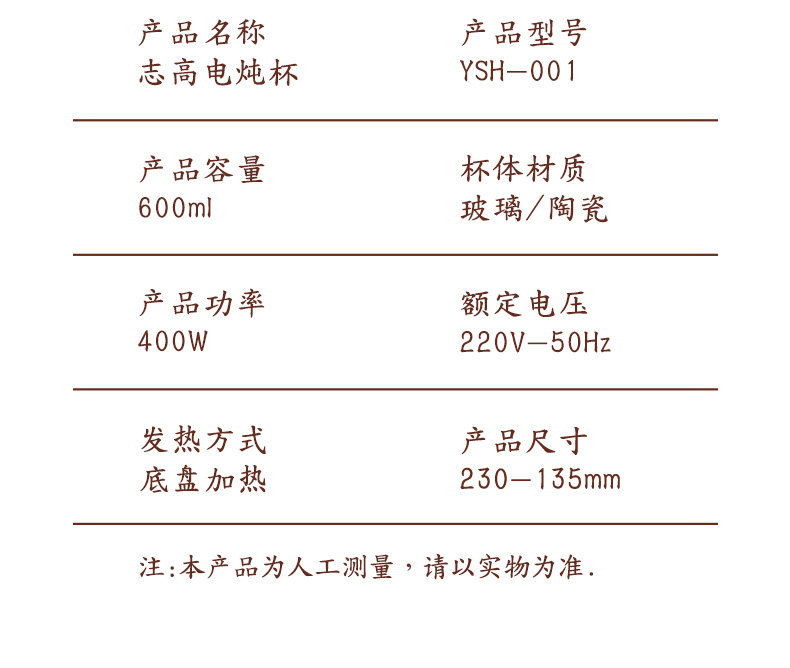 产品名称
志高电炖杯

产品型号
YSH—001

产品容量
600ml

杯体材质
玻璃/陶瓷

产品功率
400W

额定电压
220V—50Hz

发热方式
底盘加热

产品尺寸
230—135mm

注:本产品为人工测量，请以实物为准.